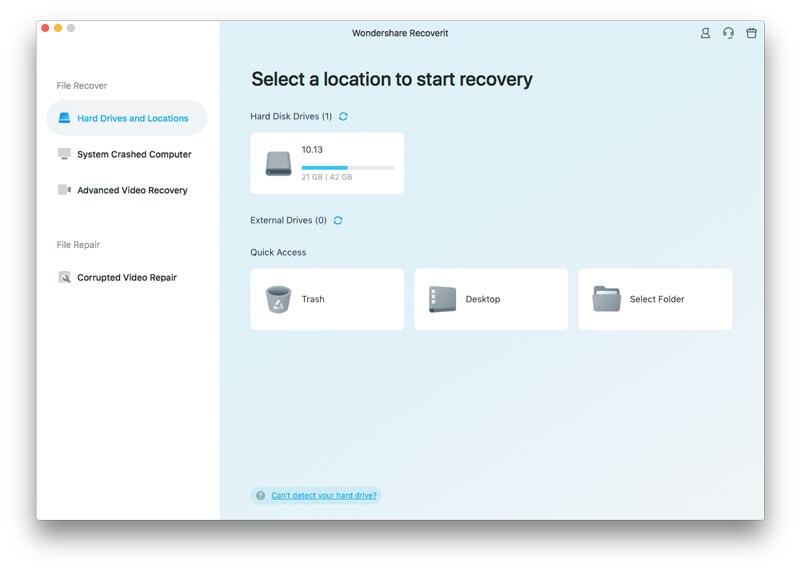 Wondershare Recoverit

File Recover

Hard Drives and Locations

System Crashed Computer

Advanced Video Recovery

File Repair

Corrupted Video Repair

Select a location to start recovery

Hard Disk Drives (1)

10.13

21 GB | 42 GB

External Drives (0)

Quick Access

Trash

Desktop

Select Folder

Can't detect your hard drive?